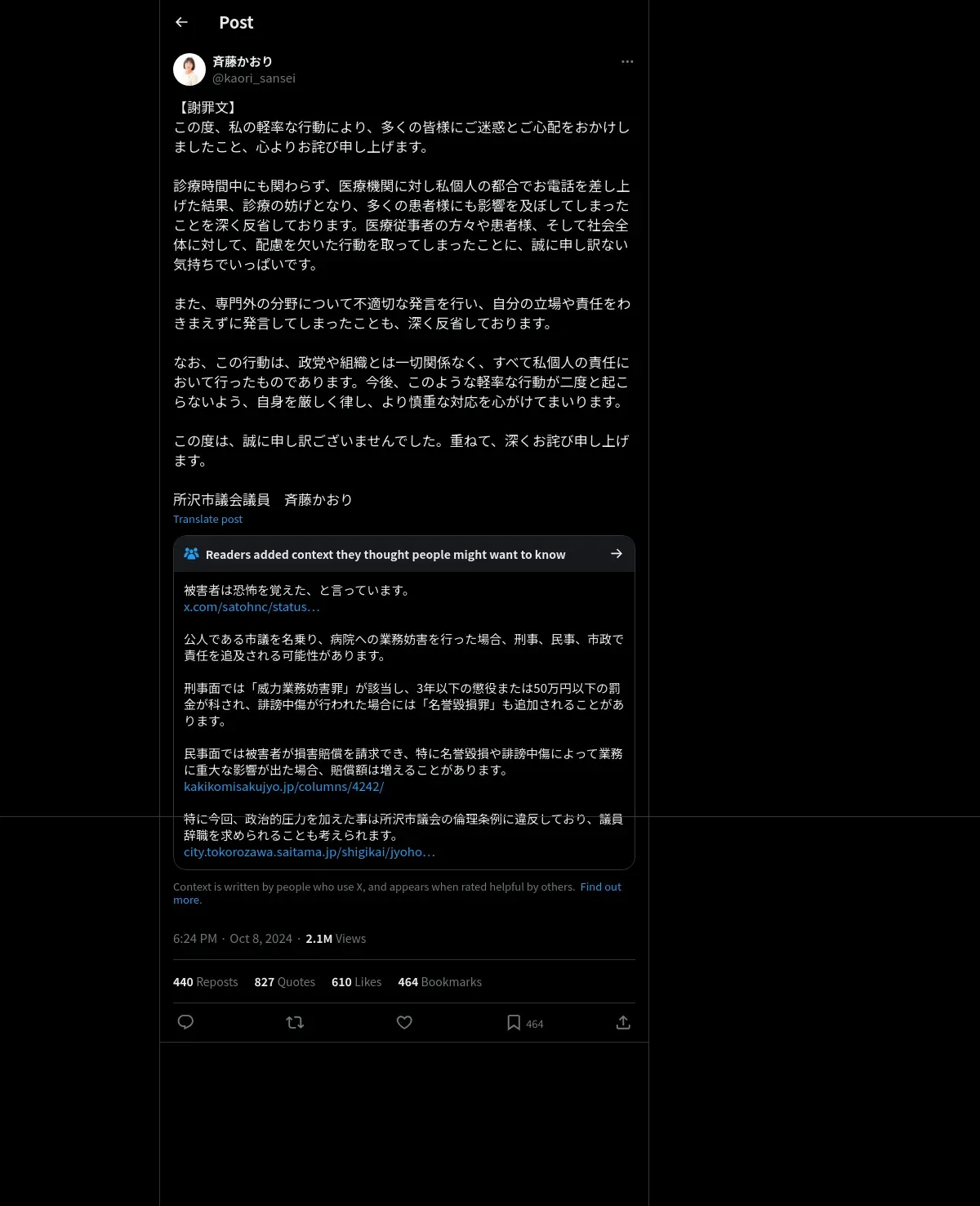 Post

斉藤かおり
@kaori_sansei

【謝罪文】
この度、私の軽率な行動により、多くの皆様にご迷惑とご心配をおかけしましたこと、心よりお詫び申し上げます。

診療時間中にも関わらず、医療機関に対し私個人の都合でお電話を差し上げた結果、診療の妨げとなり、多くの患者様にも影響を及ぼしてしまったことを深く反省しております。医療従事者の方々や患者様、そして社会全体に対して、配慮を欠いた行動を取ってしまったことに、誠に申し訳ない気持ちでいっぱいです。

また、専門外の分野について不適切な発言を行い、自分の立場や責任をわきまえずに発言してしまったことも、深く反省しております。

なお、この行動は、政党や組織とは一切関係なく、すべて私個人の責任において行ったものであります。今後、このような軽率な行動が二度と起こらないよう、自身を厳しく律し、より慎重な対応を心がけてまいります。

この度は、誠に申し訳ございませんでした。重ねて、深くお詫び申し上げます。

所沢市議会議員　斉藤かおり
Translate post

Readers added context they thought people might want to know

被害者は恐怖を覚えた、と言っています。
x.com/satohnc/status…

公人である市議を名乗り、病院への業務妨害を行った場合、刑事、民事、市政で責任を追及される可能性があります。

刑事面では「威力業務妨害罪」が該当し、3年以下の懲役または50万円以下の罰金が科され、誹謗中傷が行われた場合には「名誉毀損罪」も追加されることがあります。

民事面では被害者が損害賠償を請求でき、特に名誉毀損や誹謗中傷によって業務に重大な影響が出た場合、賠償額は増えることがあります。
kakikomisakujyo.jp/columns/4242/

特に今回、政治的圧力を加えた事は所沢市議会の倫理条例に違反しており、議員辞職を求められることも考えられます。
city.tokorozawa.saitama.jp/shigikai/jyoho…

Context is written by people who use X, and appears when rated helpful by others. Find out more.

6:24 PM · Oct 8, 2024 · 2.1M Views

440 Reposts 827 Quotes 610 Likes 464 Bookmarks

464